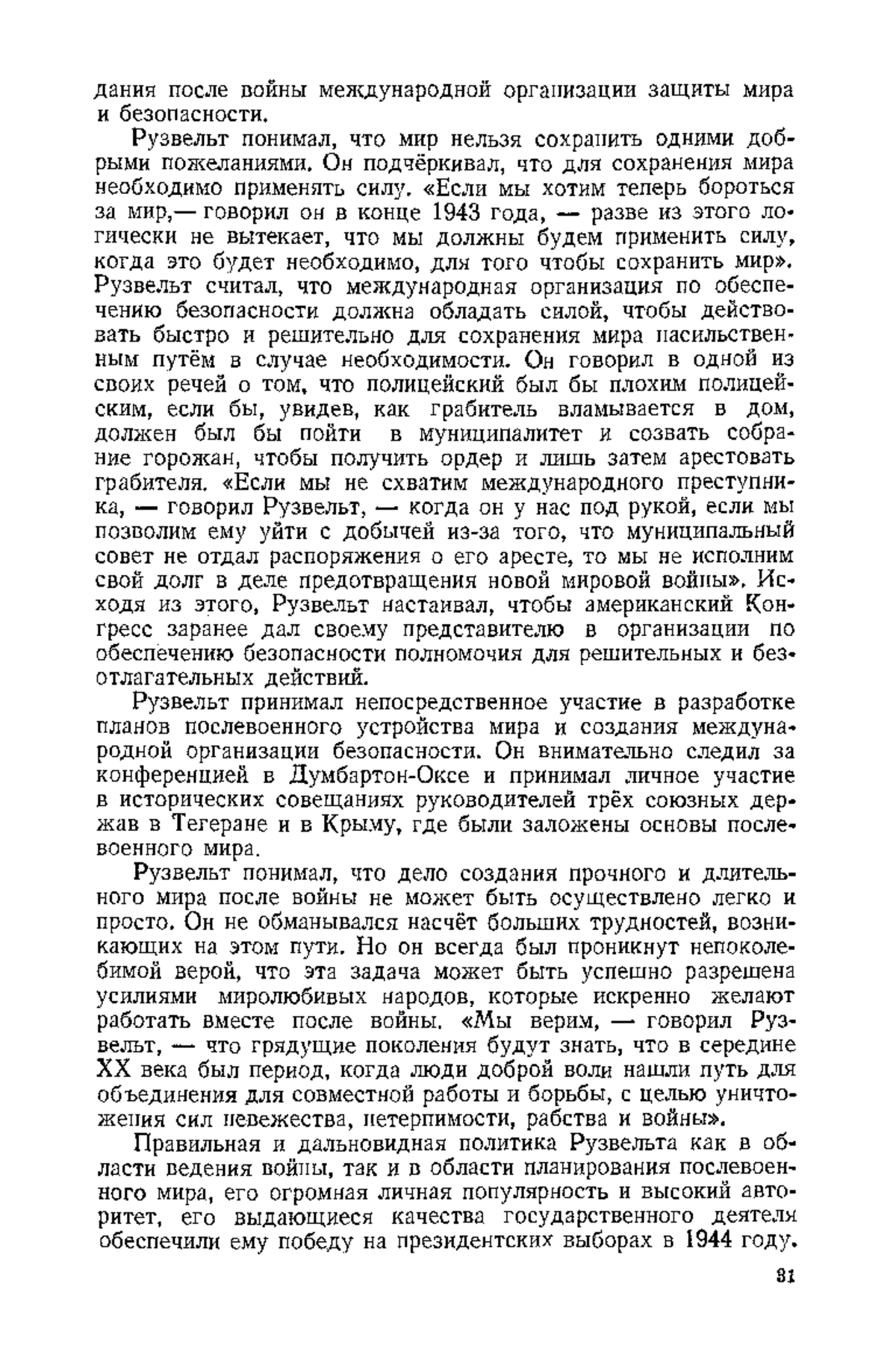 дания после войны международной организации защиты мира и безопасности.

Рузвельт понимал, что мир нельзя сохранить одними добрыми пожеланиями. Он подчёркивал, что для сохранения мира необходимо применять силу. «Если мы хотим теперь бороться за мир,— говорил он в конце 1943 года, — разве из этого логически не вытекает, что мы должны будем применить силу, когда это будет необходимо, для того чтобы сохранить мир». Рузвельт считал, что международная организация по обеспечению безопасности должна обладать силой, чтобы действовать быстро и решительно для сохранения мира насильственным путём в случае необходимости. Он говорил в одной из своих речей о том, что полицейский был бы плохим полицейским, если бы, увидев, как грабитель вламывается в дом, должен был бы пойти в муниципалитет и созвать собрание горожан, чтобы получить ордер и лишь затем арестовать грабителя. «Если мы не схватим международного преступника, — говорил Рузвельт, — когда он у нас под рукой, если мы позволим ему уйти с добычей из-за того, что муниципальный совет не отдал распоряжения о его аресте, то мы не исполним свой долг в деле предотвращения новой мировой войны». Исходя из этого, Рузвельт настаивал, чтобы американский Конгресс заранее дал своему представителю в организации по обеспечению безопасности полномочия для решительных и безотлагательных действий.

Рузвельт принимал непосредственное участие в разработке планов послевоенного устройства мира и создания международной организации безопасности. Он внимательно следил за конференцией в Думбартон-Оксе и принимал личное участие в исторических совещаниях руководителей трёх союзных держав в Тегеране и в Крыму, где были заложены основы послевоенного мира.

Рузвельт понимал, что дело создания прочного и длительного мира после войны не может быть осуществлено легко и просто. Он не обманывался насчёт больших трудностей, возникающих на этом пути. Но он всегда был проникнут непоколебимой верой, что эта задача может быть успешно разрешена усилиями миролюбивых народов, которые искренно желают работать вместе после войны. «Мы верим, — говорил Рузвельт, — что грядущие поколения будут знать, что в середине XX века был период, когда люди доброй воли нашли путь для объединения для совместной работы и борьбы, с целью уничтожения сил невежества, нетерпимости, рабства и войны».

Правильная и дальновидная политика Рузвельта как в области ведения войны, так и в области планирования послевоенного мира, его огромная личная популярность и высокий авторитет, его выдающиеся качества государственного деятеля обеспечили ему победу на президентских выборах в 1944 году.

31